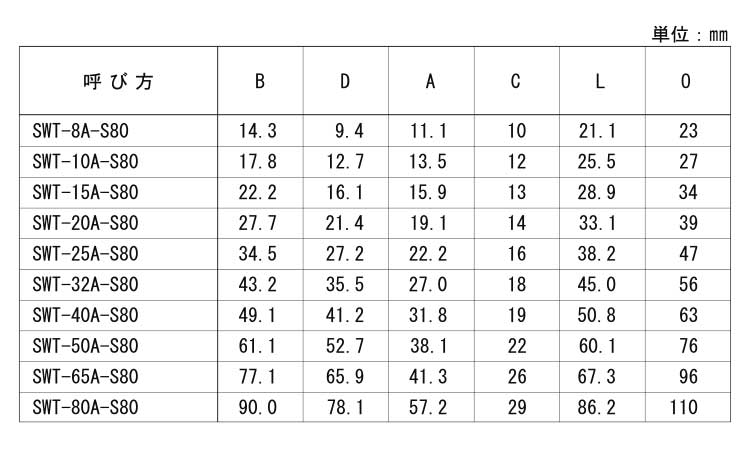 単位：mm

| 呼び方 | B | D | A | C | L | O |
|---|---|---|---|---|---|---|
| SWT-8A-S80 | 14.3 | 9.4 | 11.1 | 10 | 21.1 | 23 |
| SWT-10A-S80 | 17.8 | 12.7 | 13.5 | 12 | 25.5 | 27 |
| SWT-15A-S80 | 22.2 | 16.1 | 15.9 | 13 | 28.9 | 34 |
| SWT-20A-S80 | 27.7 | 21.4 | 19.1 | 14 | 33.1 | 39 |
| SWT-25A-S80 | 34.5 | 27.2 | 22.2 | 16 | 38.2 | 47 |
| SWT-32A-S80 | 43.2 | 35.5 | 27.0 | 18 | 45.0 | 56 |
| SWT-40A-S80 | 49.1 | 41.2 | 31.8 | 19 | 50.8 | 63 |
| SWT-50A-S80 | 61.1 | 52.7 | 38.1 | 22 | 60.1 | 76 |
| SWT-65A-S80 | 77.1 | 65.9 | 41.3 | 26 | 67.3 | 96 |
| SWT-80A-S80 | 90.0 | 78.1 | 57.2 | 29 | 86.2 | 110 |